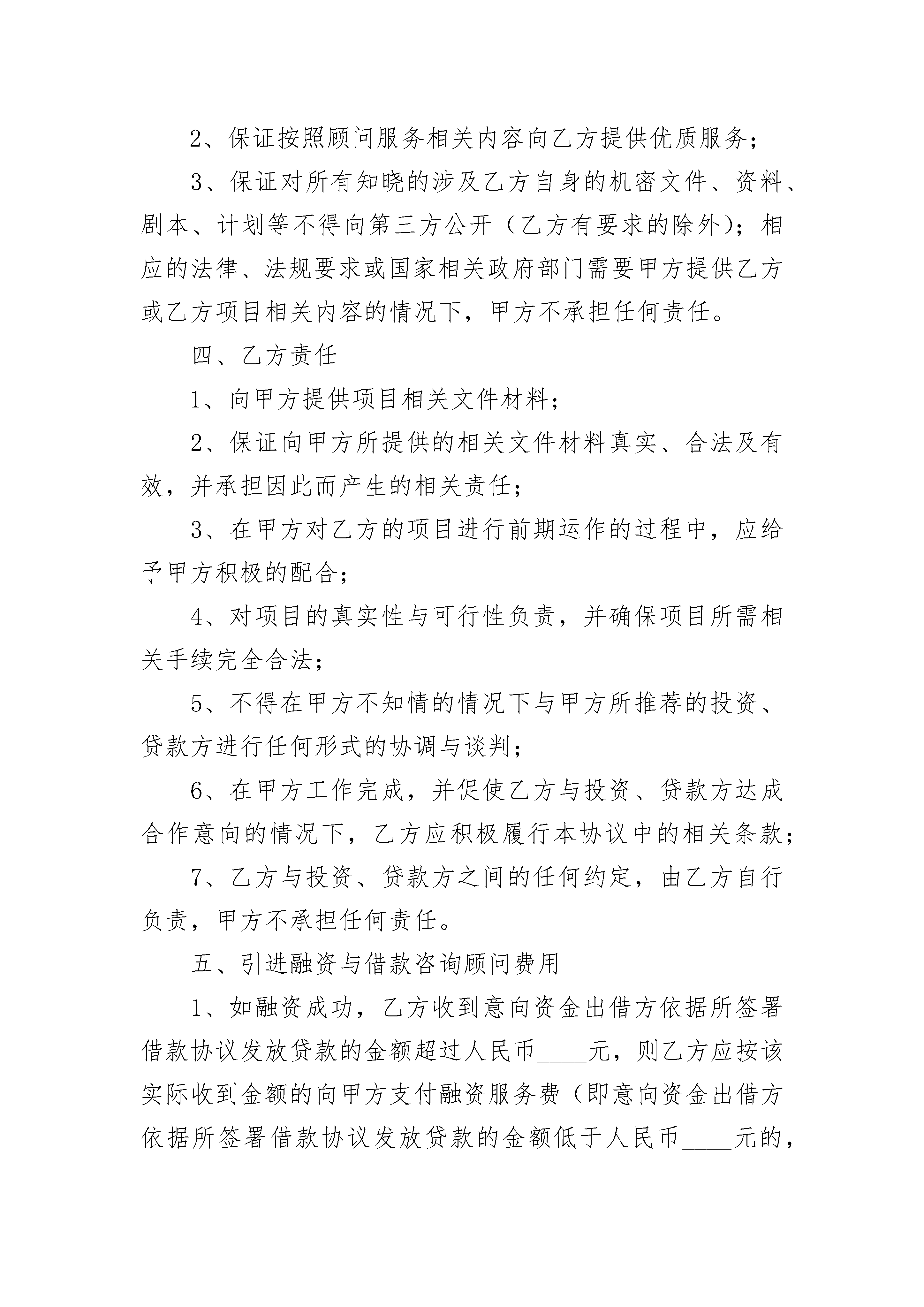 2、保证按照顾问服务相关内容向乙方提供优质服务；

3、保证对所有知晓的涉及乙方自身的机密文件、资料、剧本、计划等不得向第三方公开（乙方有要求的除外）；相应的法律、法规要求或国家相关政府部门需要甲方提供乙方或乙方项目相关内容的情况下，甲方不承担任何责任。

四、乙方责任

1、向甲方提供项目相关文件材料；

2、保证向甲方所提供的相关文件材料真实、合法及有效，并承担因此而产生的相关责任；

3、在甲方对乙方的项目进行前期运作的过程中，应给予甲方积极的配合；

4、对项目的真实性与可行性负责，并确保项目所需相关手续完全合法；

5、不得在甲方不知情的情况下与甲方所推荐的投资、贷款方进行任何形式的协调与谈判；

6、在甲方工作完成，并促使乙方与投资、贷款方达成合作意向的情况下，乙方应积极履行本协议中的相关条款；

7、乙方与投资、贷款方之间的任何约定，由乙方自行负责，甲方不承担任何责任。

五、引进融资与借款咨询顾问费用

1、如融资成功，乙方收到意向资金出借方依据所签署借款协议发放贷款的金额超过人民币____元，则乙方应按该实际收到金额的向甲方支付融资服务费（即意向资金出借方依据所签署借款协议发放贷款的金额低于人民币____元的，